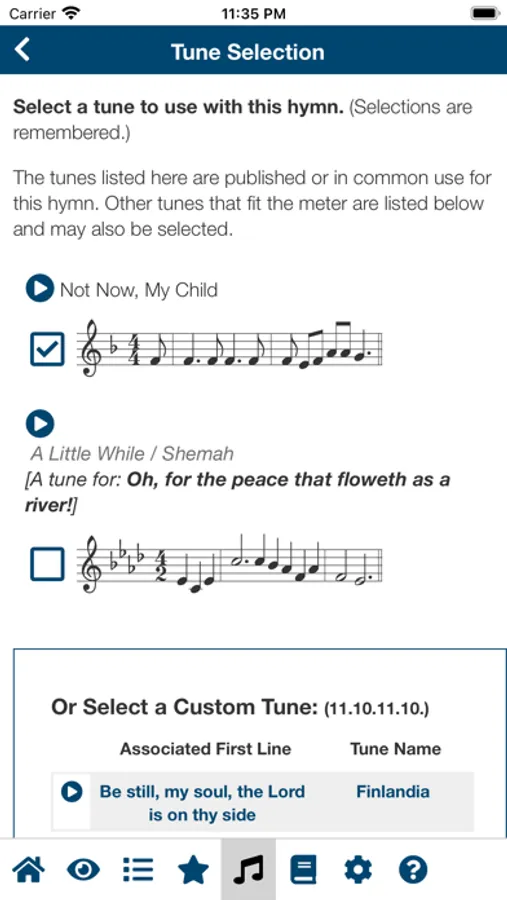 Carrier 11:35 PM

Tune Selection

**Select a tune to use with this hymn.** (Selections are remembered.)

The tunes listed here are published or in common use for this hymn. Other tunes that fit the meter are listed below and may also be selected.

Not Now, My Child

A Little While / Shemah
[A tune for: **Oh, for the peace that floweth as a river!**]

Or Select a Custom Tune: (11.10.11.10.)

| Associated First Line | Tune Name |
|---|---|
| Be still, my soul, the Lord is on thy side | Finlandia |